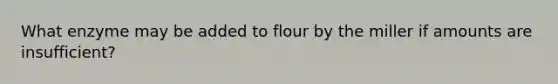 What enzyme may be added to flour by the miller if amounts are insufficient?